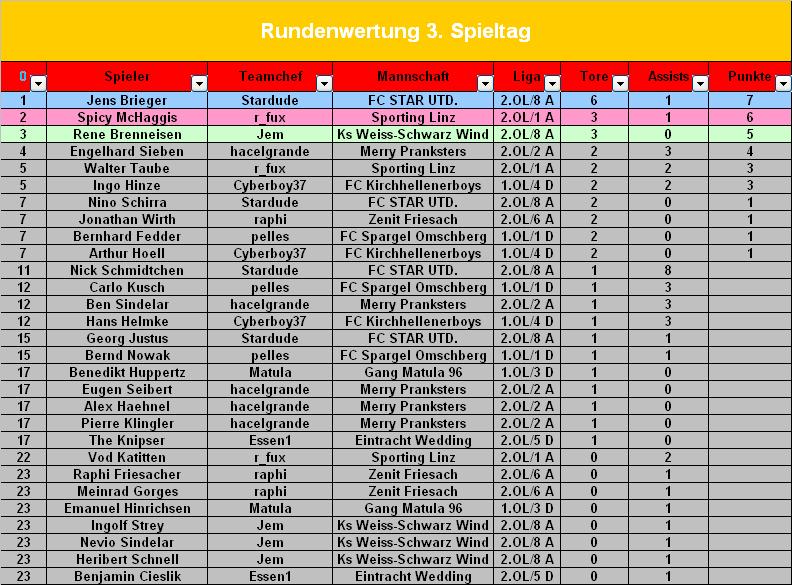 Rundenwertung 3. Spieltag

| 0 | Spieler | Teamchef | Mannschaft | Liga | Tore | Assists | Punkte |
|---|---|---|---|---|---|---|---|
| 1 | Jens Brieger | Stardude | FC STAR UTD. | 2.OL/8 A | 6 | 1 | 7 |
| 2 | Spicy McHaggis | r_fux | Sporting Linz | 2.OL/1 A | 3 | 1 | 6 |
| 3 | Rene Brenneisen | Jem | Ks Weiss-Schwarz Wind | 2.OL/8 A | 3 | 0 | 5 |
| 4 | Engelhard Sieben | hacelgrande | Merry Pranksters | 2.OL/2 A | 2 | 3 | 4 |
| 5 | Walter Taube | r_fux | Sporting Linz | 2.OL/1 A | 2 | 2 | 3 |
| 5 | Ingo Hinze | Cyberboy37 | FC Kirchhellenerboys | 1.OL/4 D | 2 | 2 | 3 |
| 7 | Nino Schirra | Stardude | FC STAR UTD. | 2.OL/8 A | 2 | 0 | 1 |
| 7 | Jonathan Wirth | raphi | Zenit Friesach | 2.OL/6 A | 2 | 0 | 1 |
| 7 | Bernhard Fedder | pelles | FC Spargel Omschberg | 1.OL/1 D | 2 | 0 | 1 |
| 7 | Arthur Hoell | Cyberboy37 | FC Kirchhellenerboys | 1.OL/4 D | 2 | 0 | 1 |
| 11 | Nick Schmidtchen | Stardude | FC STAR UTD. | 2.OL/8 A | 1 | 8 | |
| 12 | Carlo Kusch | pelles | FC Spargel Omschberg | 1.OL/1 D | 1 | 3 | |
| 12 | Ben Sindelar | hacelgrande | Merry Pranksters | 2.OL/2 A | 1 | 3 | |
| 12 | Hans Helmke | Cyberboy37 | FC Kirchhellenerboys | 1.OL/4 D | 1 | 3 | |
| 15 | Georg Justus | Stardude | FC STAR UTD. | 2.OL/8 A | 1 | 1 | |
| 15 | Bernd Nowak | pelles | FC Spargel Omschberg | 1.OL/1 D | 1 | 1 | |
| 17 | Benedikt Huppertz | Matula | Gang Matula 96 | 1.OL/3 D | 1 | 0 | |
| 17 | Eugen Seibert | hacelgrande | Merry Pranksters | 2.OL/2 A | 1 | 0 | |
| 17 | Alex Haehnel | hacelgrande | Merry Pranksters | 2.OL/2 A | 1 | 0 | |
| 17 | Pierre Klingler | hacelgrande | Merry Pranksters | 2.OL/2 A | 1 | 0 | |
| 17 | The Knipser | Essen1 | Eintracht Wedding | 2.OL/5 D | 1 | 0 | |
| 22 | Vod Katitten | r_fux | Sporting Linz | 2.OL/1 A | 0 | 2 | |
| 23 | Raphi Friesacher | raphi | Zenit Friesach | 2.OL/6 A | 0 | 1 | |
| 23 | Meinrad Gorges | raphi | Zenit Friesach | 2.OL/6 A | 0 | 1 | |
| 23 | Emanuel Hinrichsen | Matula | Gang Matula 96 | 1.OL/3 D | 0 | 1 | |
| 23 | Ingolf Strey | Jem | Ks Weiss-Schwarz Wind | 2.OL/8 A | 0 | 1 | |
| 23 | Nevio Sindelar | Jem | Ks Weiss-Schwarz Wind | 2.OL/8 A | 0 | 1 | |
| 23 | Heribert Schnell | Jem | Ks Weiss-Schwarz Wind | 2.OL/8 A | 0 | 1 | |
| 23 | Benjamin Cieslik | Essen1 | Eintracht Wedding | 2.OL/5 D | 0 | 1 | |